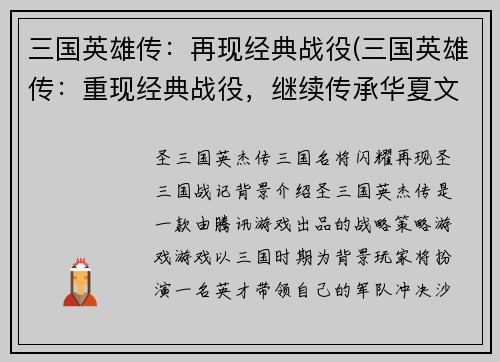 三国英雄传：再现经典战役(三国英雄传：重现经典战役，继续传承华夏文

圣三国英杰传三国名将闪耀再现圣三国战记背景介绍圣三国英杰传是一款由腾讯游戏出品的战略策略游戏游戏以三国时期为背景玩家将扮演一名英才带领自己的军队冲决沙